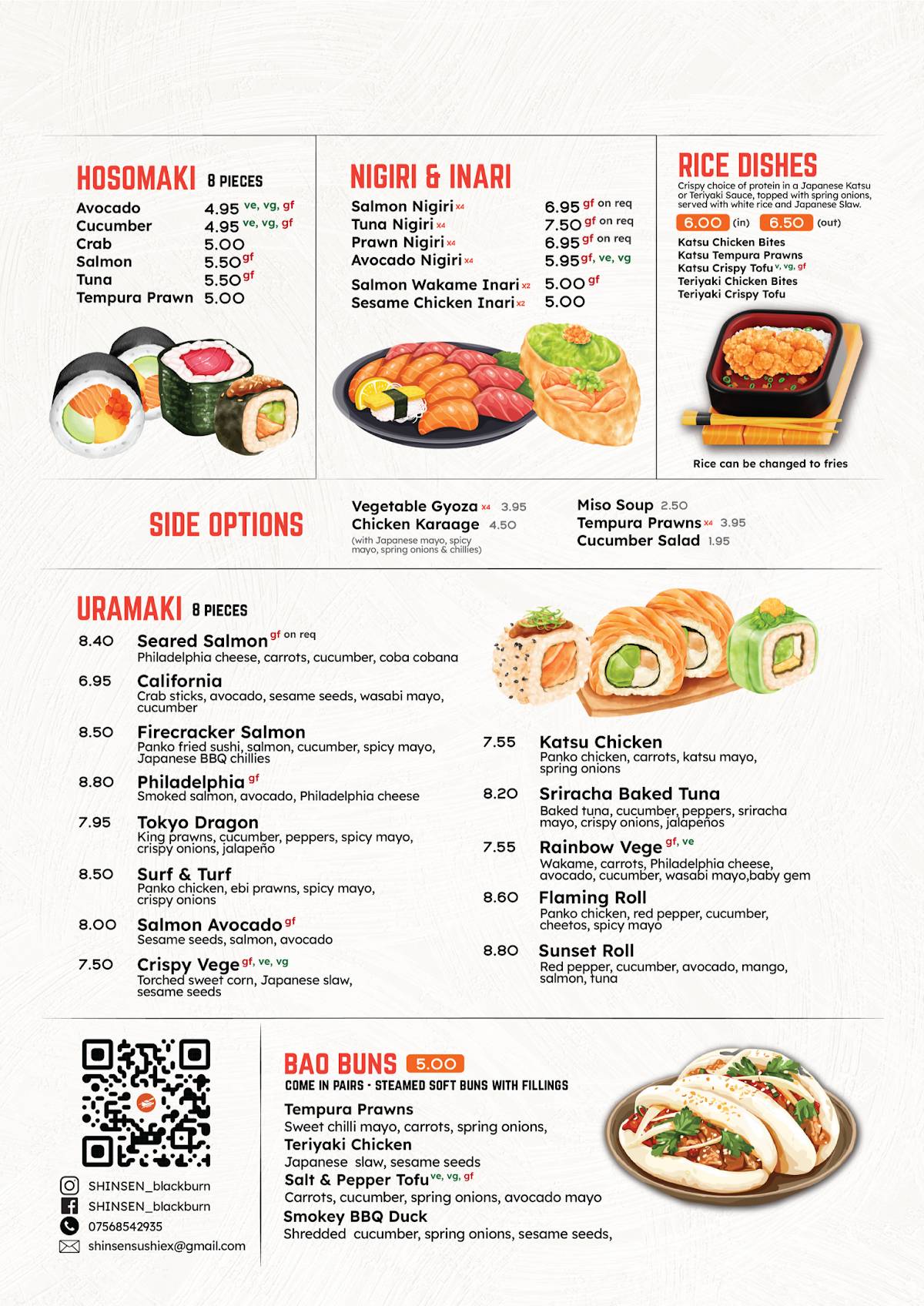 HOSOMAKI 8 PIECES

Avocado 4.95 ve, vg, gf
Cucumber 4.95 ve, vg, gf
Crab 5.00
Salmon 5.50 gf
Tuna 5.50 gf
Tempura Prawn 5.00

NIGIRI & INARI

Salmon Nigiri x4 6.95 gf on req
Tuna Nigiri x4 7.50 gf on req
Prawn Nigiri x4 6.95 gf on req
Avocado Nigiri x4 5.95 gf, ve, vg

Salmon Wakame Inari x2 5.00 gf
Sesame Chicken Inari x2 5.00

RICE DISHES

Crispy choice of protein in a Japanese Katsu or Teriyaki Sauce, topped with spring onions, served with white rice and Japanese Slaw.

6.00 (in) 6.50 (out)

Katsu Chicken Bites
Katsu Tempura Prawns
Katsu Crispy Tofu v, vg, gf
Teriyaki Chicken Bites
Teriyaki Crispy Tofu

Rice can be changed to fries

SIDE OPTIONS

Vegetable Gyoza x4 3.95
Chicken Karaage 4.50
(with Japanese mayo, spicy mayo, spring onions & chillies)

Miso Soup 2.50
Tempura Prawns x4 3.95
Cucumber Salad 1.95

URAMAKI 8 PIECES

8.40 Seared Salmon gf on req
Philadelphia cheese, carrots, cucumber, coba cobana

6.95 California
Crab sticks, avocado, sesame seeds, wasabi mayo, cucumber

8.50 Firecracker Salmon
Panko fried sushi, salmon, cucumber, spicy mayo, Japanese BBQ chillies

8.80 Philadelphia gf
Smoked salmon, avocado, Philadelphia cheese

7.95 Tokyo Dragon
King prawns, cucumber, peppers, spicy mayo, crispy onions, jalapeño

8.50 Surf & Turf
Panko chicken, ebi prawns, spicy mayo, crispy onions

8.00 Salmon Avocado gf
Sesame seeds, salmon, avocado

7.50 Crispy Vege gf, ve, vg
Torched sweet corn, Japanese slaw, sesame seeds

7.55 Katsu Chicken
Panko chicken, carrots, katsu mayo, spring onions

8.20 Sriracha Baked Tuna
Baked tuna, cucumber, peppers, sriracha mayo, crispy onions, jalapeños

7.55 Rainbow Vege gf, ve
Wakame, carrots, Philadelphia cheese, avocado, cucumber, wasabi mayo,baby gem

8.60 Flaming Roll
Panko chicken, red pepper, cucumber, cheetos, spicy mayo

8.80 Sunset Roll
Red pepper, cucumber, avocado, mango, salmon, tuna

SHINSEN_blackburn
SHINSEN_blackburn
07568542935
shinsensushiex@gmail.com

BAO BUNS 5.00
COME IN PAIRS - STEAMED SOFT BUNS WITH FILLINGS

Tempura Prawns
Sweet chilli mayo, carrots, spring onions,
Teriyaki Chicken
Japanese slaw, sesame seeds
Salt & Pepper Tofu ve, vg, gf
Carrots, cucumber, spring onions, avocado mayo
Smokey BBQ Duck
Shredded cucumber, spring onions, sesame seeds,